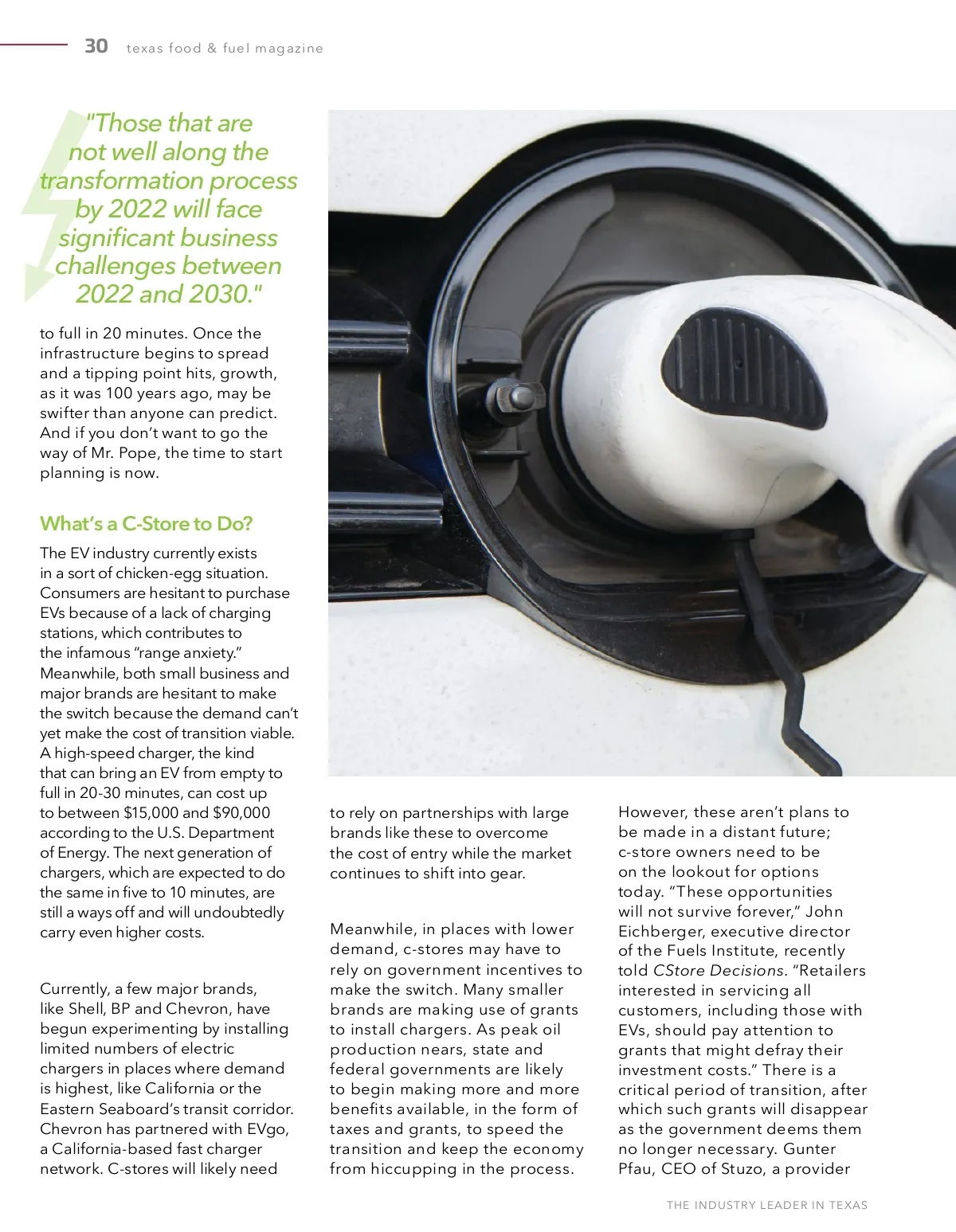 30 texas food & fuel magazine

"Those that are not well along the transformation process by 2022 will face significant business challenges between 2022 and 2030."

to full in 20 minutes. Once the infrastructure begins to spread and a tipping point hits, growth, as it was 100 years ago, may be swifter than anyone can predict. And if you don't want to go the way of Mr. Pope, the time to start planning is now.

What's a C-Store to Do?

The EV industry currently exists in a sort of chicken-egg situation. Consumers are hesitant to purchase EVs because of a lack of charging stations, which contributes to the infamous "range anxiety." Meanwhile, both small business and major brands are hesitant to make the switch because the demand can't yet make the cost of transition viable. A high-speed charger, the kind that can bring an EV from empty to full in 20-30 minutes, can cost up to between $15,000 and $90,000 according to the U.S. Department of Energy. The next generation of chargers, which are expected to do the same in five to 10 minutes, are still a ways off and will undoubtedly carry even higher costs.

Currently, a few major brands, like Shell, BP and Chevron, have begun experimenting by installing limited numbers of electric chargers in places where demand is highest, like California or the Eastern Seaboard's transit corridor. Chevron has partnered with EVgo, a California-based fast charger network. C-stores will likely need to rely on partnerships with large brands like these to overcome the cost of entry while the market continues to shift into gear.

Meanwhile, in places with lower demand, c-stores may have to rely on government incentives to make the switch. Many smaller brands are making use of grants to install chargers. As peak oil production nears, state and federal governments are likely to begin making more and more benefits available, in the form of taxes and grants, to speed the transition and keep the economy from hiccupping in the process.

However, these aren't plans to be made in a distant future; c-store owners need to be on the lookout for options today. "These opportunities will not survive forever," John Eichberger, executive director of the Fuels Institute, recently told CStore Decisions. "Retailers interested in servicing all customers, including those with EVs, should pay attention to grants that might defray their investment costs." There is a critical period of transition, after which such grants will disappear as the government deems them no longer necessary. Gunter Pfau, CEO of Stuzo, a provider

THE INDUSTRY LEADER IN TEXAS